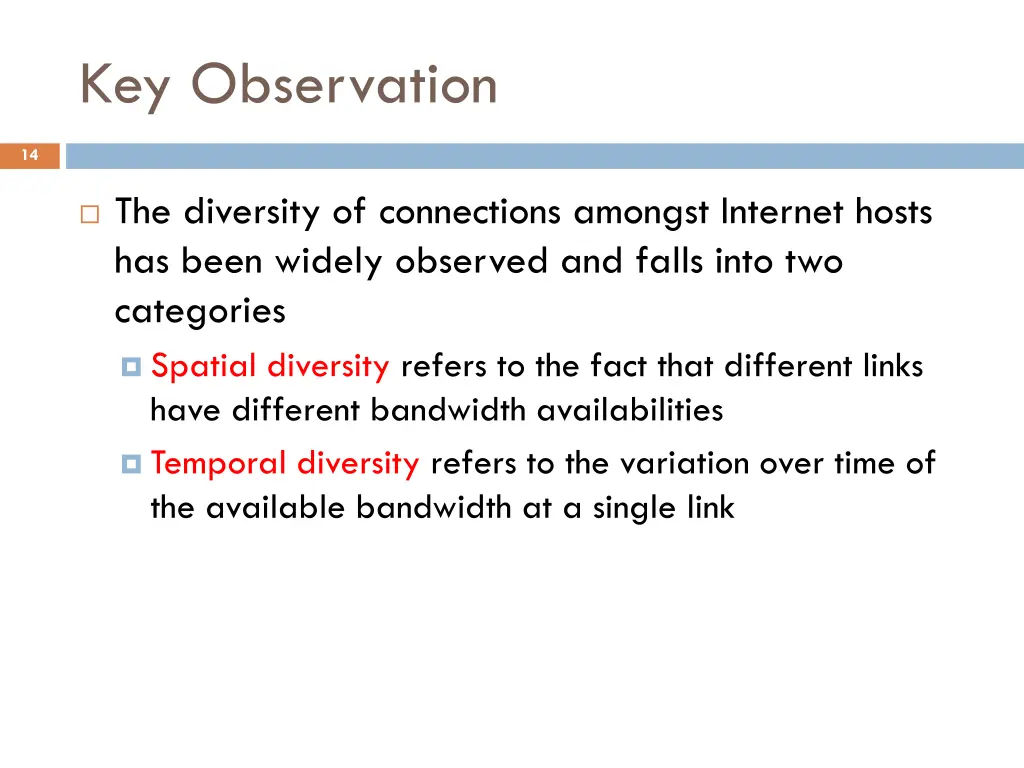 Key Observation

14

The diversity of connections amongst Internet hosts has been widely observed and falls into two categories

Spatial diversity refers to the fact that different links have different bandwidth availabilities

Temporal diversity refers to the variation over time of the available bandwidth at a single link